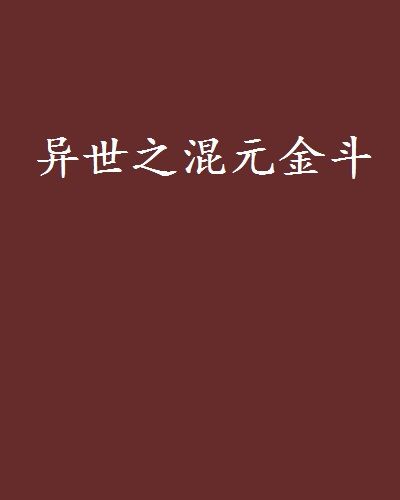 异世之混元金斗